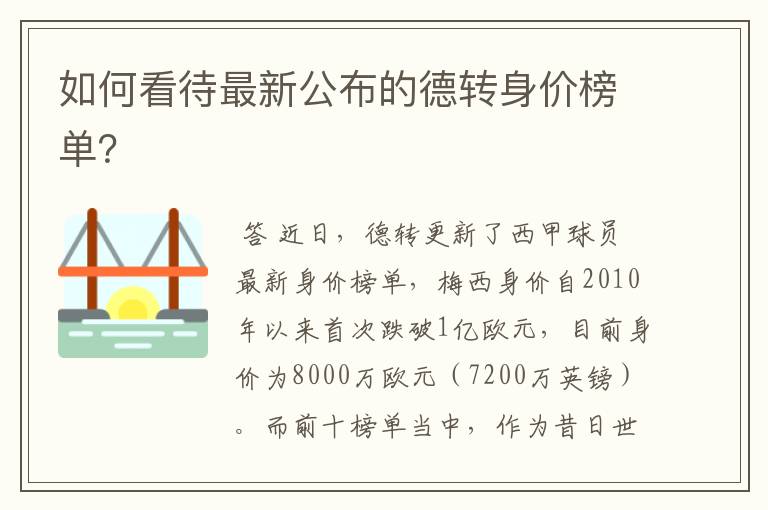 如何看待最新公布的德转身价榜单?

答 近日，德转更新了西甲球员最新身价榜单，梅西身价自2010年以来首次跌破1亿欧元，目前身价为8000万欧元（7200万英镑）。而前十榜单当中，作为昔日世